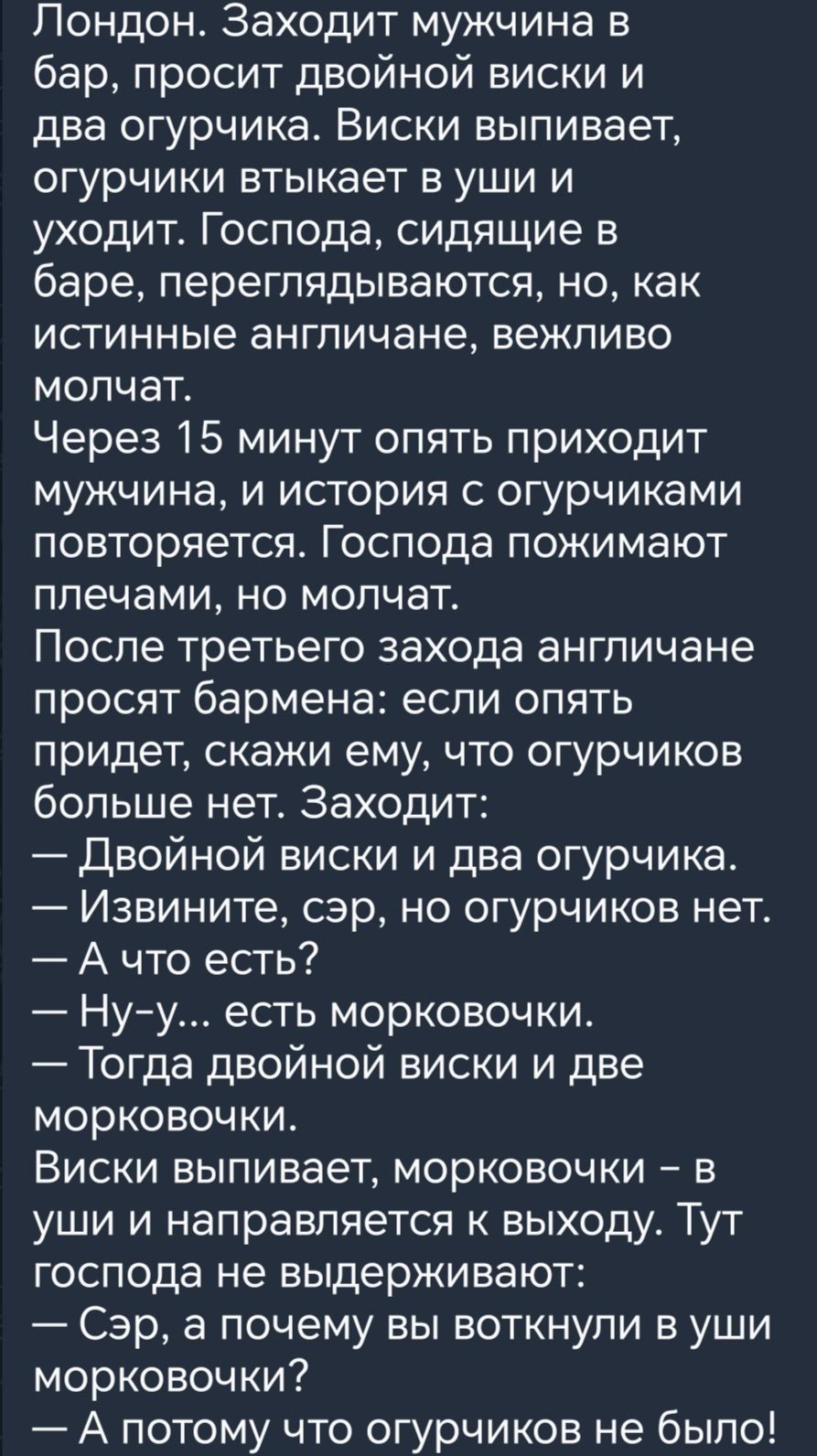 Лондон. Заходит мужчина в бар, просит двойной виски и два огурчика. Виски выпивает, огурчики втыкает в уши и уходит. Господа, сидящие в баре, переглядываются, но, как истинные англичане, вежливо молчат.
Через 15 минут опять приходит мужчина, и история с огурчиками повторяется. Господа пожимают плечами, но молчат.
После третьего захода англичане просят бармена: если опять придет, скажи ему, что огурчиков больше нет. Заходит:
— Двойной виски и два огурчика.
— Извините, сэр, но огурчиков нет.
— А что есть?
— Ну-у... есть морковочки.
— Тогда двойной виски и две морковочки.
Виски выпивает, морковочки - в уши и направляется к выходу. Тут господа не выдерживают:
— Сэр, а почему вы воткнули в уши морковочки?
— А потому что огурчиков не было!